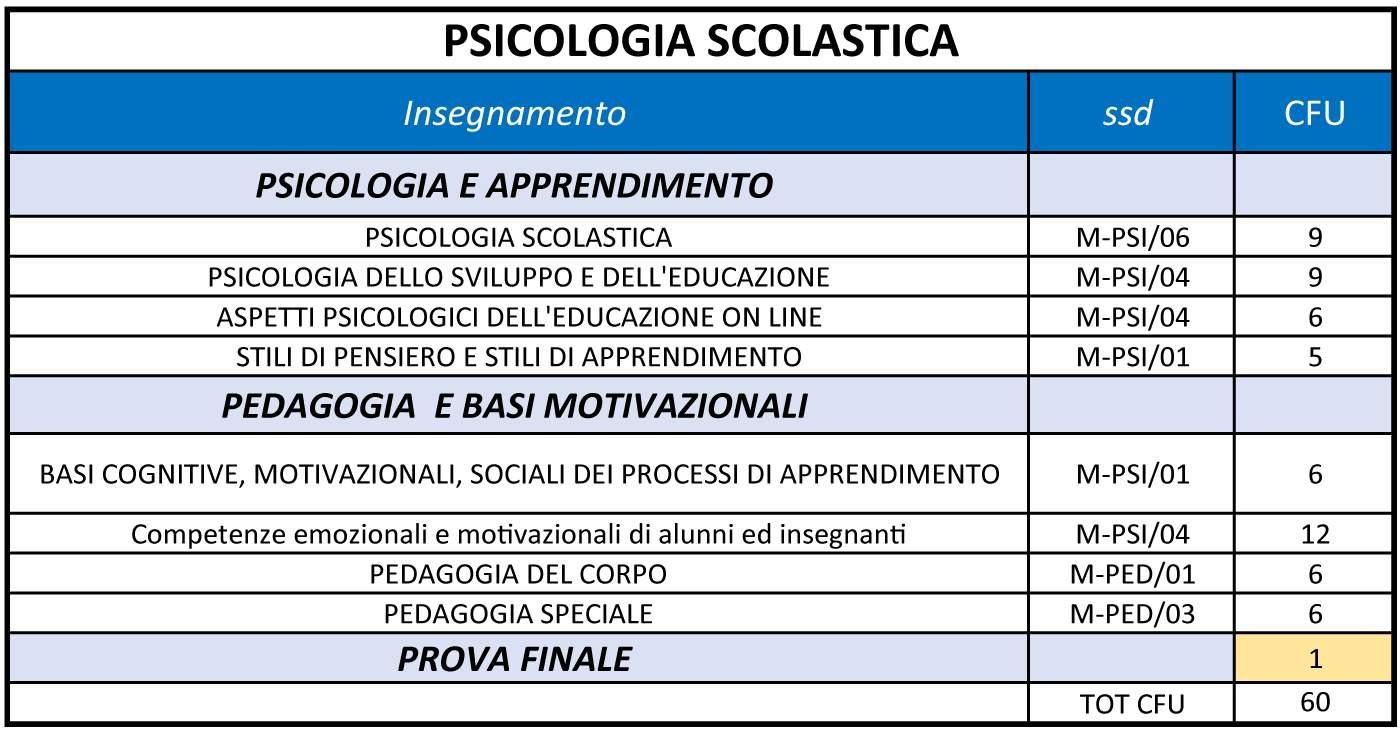 PSICOLOGIA SCOLASTICA

| Insegnamento | ssd | CFU |
|---|---|---|
| PSICOLOGIA E APPRENDIMENTO | | |
| PSICOLOGIA SCOLASTICA | M-PSI/06 | 9 |
| PSICOLOGIA DELLO SVILUPPO E DELL'EDUCAZIONE | M-PSI/04 | 9 |
| ASPETTI PSICOLOGICI DELL'EDUCAZIONE ON LINE | M-PSI/04 | 6 |
| STILI DI PENSIERO E STILI DI APPRENDIMENTO | M-PSI/01 | 5 |
| PEDAGOGIA E BASI MOTIVAZIONALI | | |
| BASI COGNITIVE, MOTIVAZIONALI, SOCIALI DEI PROCESSI DI APPRENDIMENTO | M-PSI/01 | 6 |
| Competenze emozionali e motivazionali di alunni ed insegnanti | M-PSI/04 | 12 |
| PEDAGOGIA DEL CORPO | M-PED/01 | 6 |
| PEDAGOGIA SPECIALE | M-PED/03 | 6 |
| PROVA FINALE | | 1 |
| | TOT CFU | 60 |